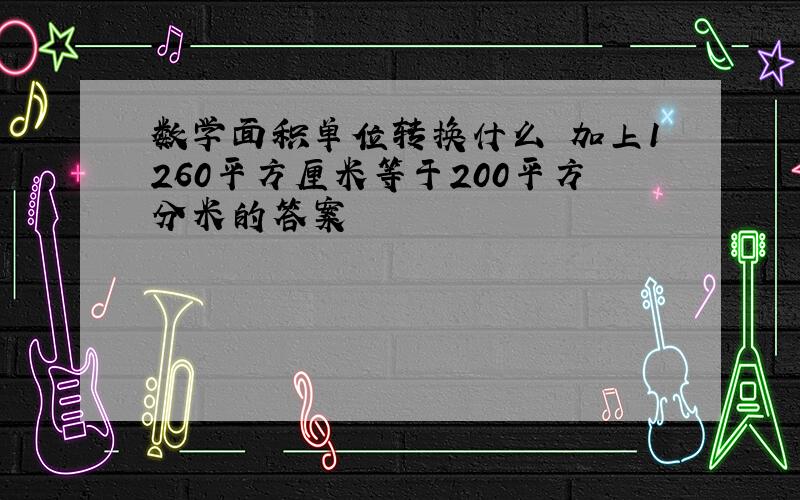 数学面积单位转换什么 加上1260平方厘米等于200平方分米的答案